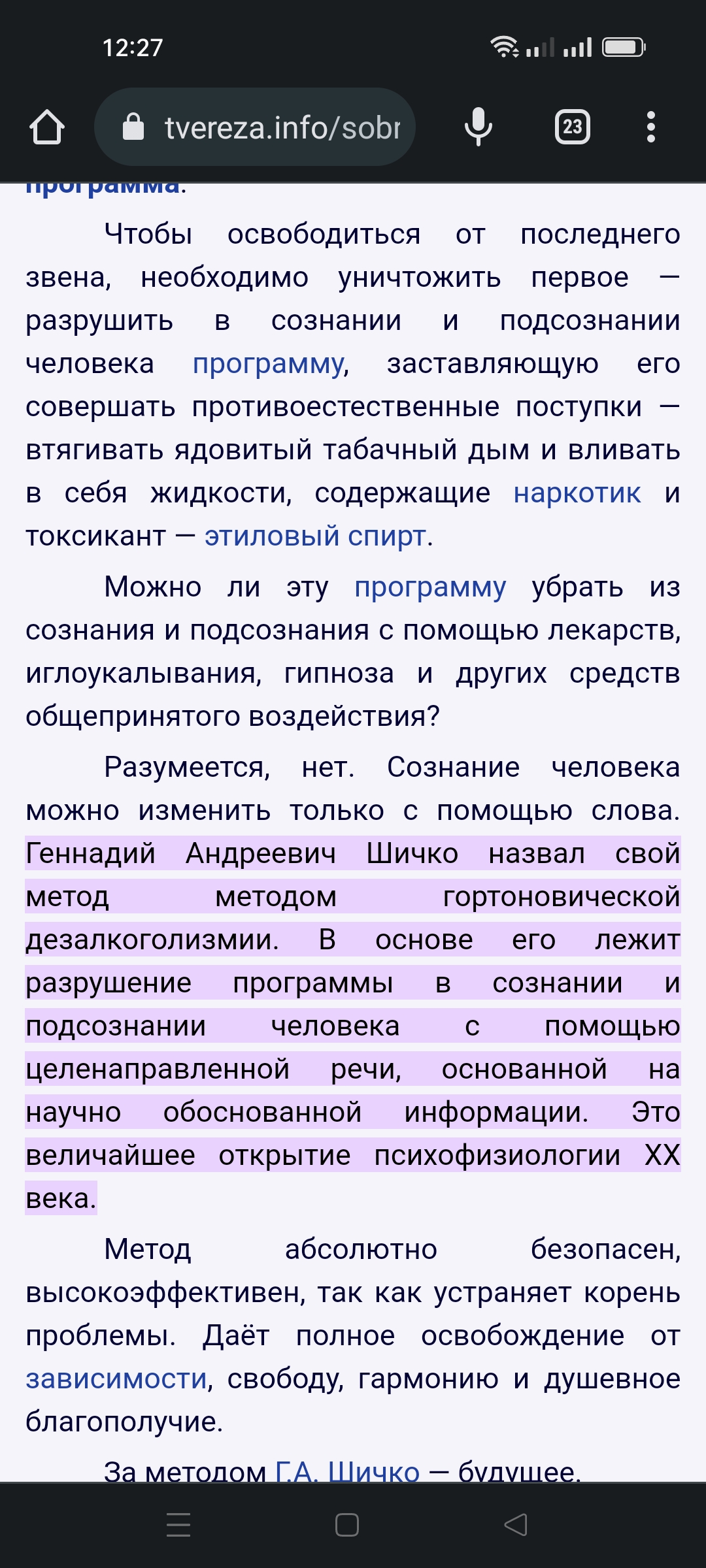 12:27

tvereza.info/sobr

23

программа.

Чтобы освободиться от последнего звена, необходимо уничтожить первое — разрушить в сознании и подсознании человека программу, заставляющую его совершать противоестественные поступки — втягивать ядовитый табачный дым и вливать в себя жидкости, содержащие наркотик и токсикант — этиловый спирт.

Можно ли эту программу убрать из сознания и подсознания с помощью лекарств, иглоукалывания, гипноза и других средств общепринятого воздействия?

Разумеется, нет. Сознание человека можно изменить только с помощью слова. Геннадий Андреевич Шичко назвал свой метод методом гортоновической дезалкоголизмии. В основе его лежит разрушение программы в сознании и подсознании человека с помощью целенаправленной речи, основанной на научно обоснованной информации. Это величайшее открытие психофизиологии XX века.

Метод абсолютно безопасен, высокоэффективен, так как устраняет корень проблемы. Даёт полное освобождение от зависимости, свободу, гармонию и душевное благополучие.

За методом Г.А. Шичко — будущее.